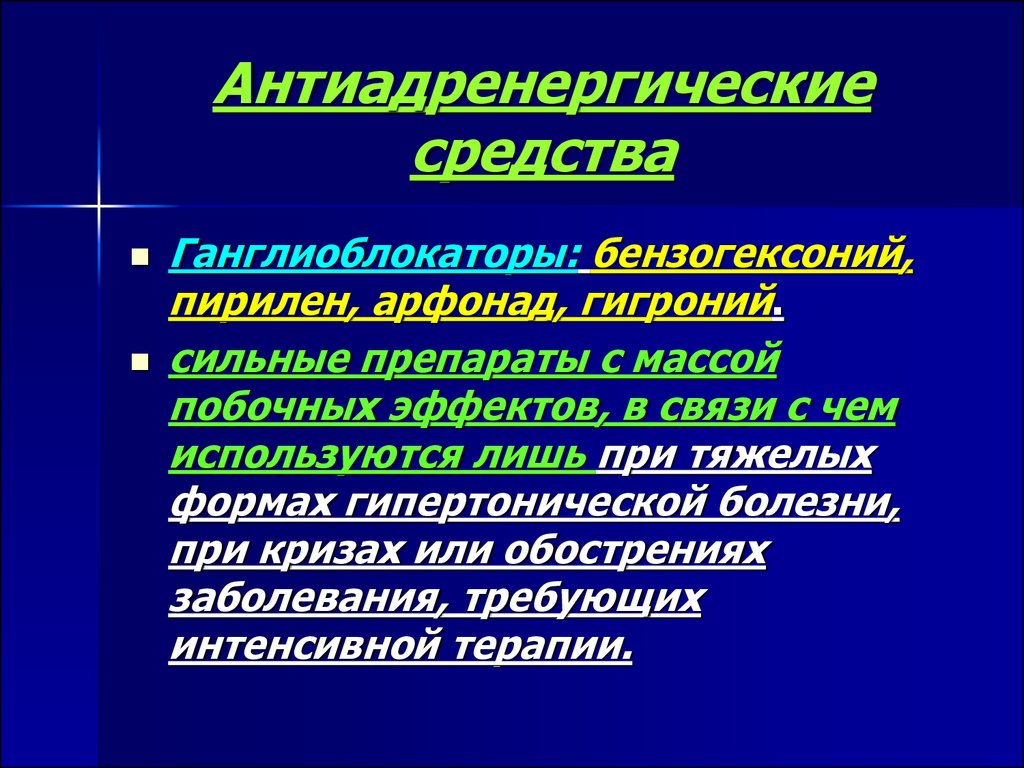 Антиадренергические средства

Ганглиоблокаторы: бензогексоний, пирилен, арфонад, гигроний.

сильные препараты с массой побочных эффектов, в связи с чем используются лишь при тяжелых формах гипертонической болезни, при кризах или обострениях заболевания, требующих интенсивной терапии.